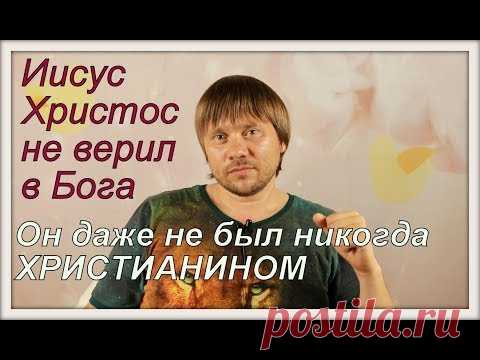 Иисус Христос не верил в Бога

Он даже не был никогда ХРИСТИАНИНОМ

postila.ru